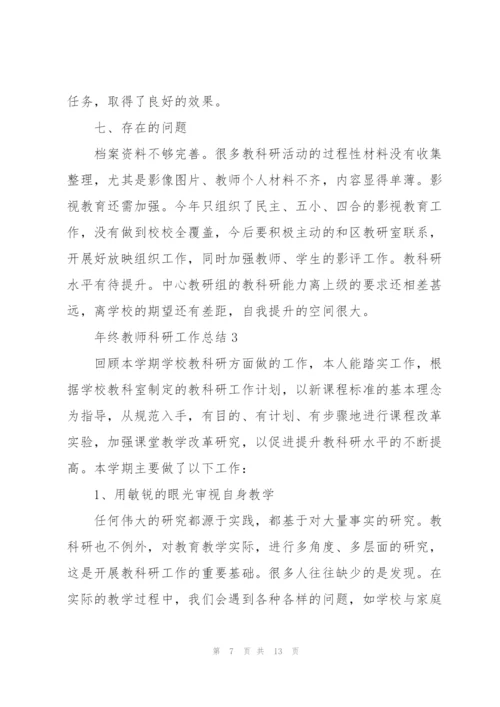 任务，取得了良好的效果。

七、存在的问题

档案资料不够完善。很多教科研活动的过程性材料没有收集整理，尤其是影像图片、教师个人材料不齐，内容显得单薄。影视教育还需加强。今年只组织了民主、五小、四合的影视教育工作，没有做到校校全覆盖，今后要积极主动的和区教研室联系，开展好放映组织工作，同时加强教师、学生的影评工作。教科研水平有待提升。中心教研组的教科研能力离上级的要求还相差甚远，离学校的期望还有差距，自我提升的空间很大。

年终教师科研工作总结3

回顾本学期学校教科研方面做的工作，本人能踏实工作，根据学校教科室制定的教科研工作计划，以新课程标准的基本理念为指导，从规范入手，有目的、有计划、有步骤地进行课程改革实验，加强课堂教学改革研究，以促进提升教科研水平的不断提高。本学期主要做了以下工作：

1、用敏锐的眼光审视自身教学

任何伟大的研究都源于实践，都基于对大量事实的研究。教科研也不例外，对教育教学实际，进行多角度、多层面的研究，这是开展教科研工作的重要基础。很多人往往缺少的是发现。在实际的教学过程中，我们会遇到各种各样的问题，如学校与家庭

第 7 页 共 13 页